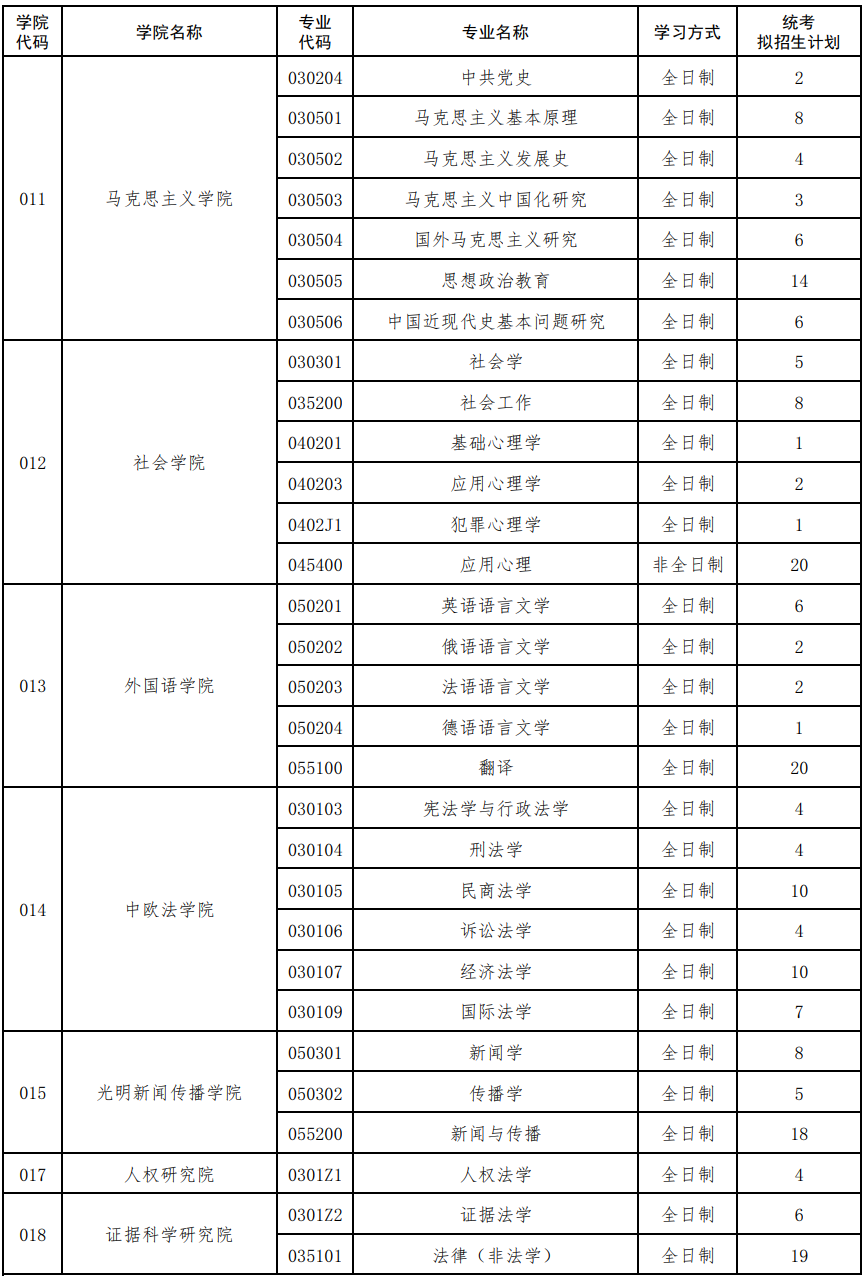 | 学院代码 | 学院名称 | 专业代码 | 专业名称 | 学习方式 | 统考拟招生计划 |
|---|---|---|---|---|---|
| 011 | 马克思主义学院 | 030204 | 中共党史 | 全日制 | 2 |
| | | 030501 | 马克思主义基本原理 | 全日制 | 8 |
| | | 030502 | 马克思主义发展史 | 全日制 | 4 |
| | | 030503 | 马克思主义中国化研究 | 全日制 | 3 |
| | | 030504 | 国外马克思主义研究 | 全日制 | 6 |
| | | 030505 | 思想政治教育 | 全日制 | 14 |
| | | 030506 | 中国近现代史基本问题研究 | 全日制 | 6 |
| 012 | 社会学院 | 030301 | 社会学 | 全日制 | 5 |
| | | 035200 | 社会工作 | 全日制 | 8 |
| | | 040201 | 基础心理学 | 全日制 | 1 |
| | | 040203 | 应用心理学 | 全日制 | 2 |
| | | 0402J1 | 犯罪心理学 | 全日制 | 1 |
| | | 045400 | 应用心理 | 非全日制 | 20 |
| 013 | 外国语学院 | 050201 | 英语语言文学 | 全日制 | 6 |
| | | 050202 | 俄语语言文学 | 全日制 | 2 |
| | | 050203 | 法语语言文学 | 全日制 | 2 |
| | | 050204 | 德语语言文学 | 全日制 | 1 |
| | | 055100 | 翻译 | 全日制 | 20 |
| 014 | 中欧法学院 | 030103 | 宪法学与行政法学 | 全日制 | 4 |
| | | 030104 | 刑法学 | 全日制 | 4 |
| | | 030105 | 民商法学 | 全日制 | 10 |
| | | 030106 | 诉讼法学 | 全日制 | 4 |
| | | 030107 | 经济法学 | 全日制 | 10 |
| | | 030109 | 国际法学 | 全日制 | 7 |
| 015 | 光明新闻传播学院 | 050301 | 新闻学 | 全日制 | 8 |
| | | 050302 | 传播学 | 全日制 | 5 |
| | | 055200 | 新闻与传播 | 全日制 | 18 |
| 017 | 人权研究院 | 0301Z1 | 人权法学 | 全日制 | 4 |
| 018 | 证据科学研究院 | 0301Z2 | 证据法学 | 全日制 | 6 |
| | | 035101 | 法律（非法学） | 全日制 | 19 |